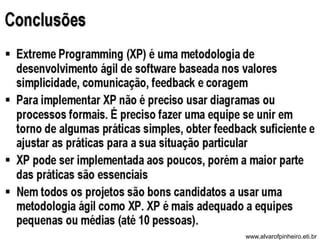 Conclusões

▪ Extreme Programming (XP) é uma metodologia de desenvolvimento ágil de software baseada nos valores simplicidade, comunicação, feedback e coragem

▪ Para implementar XP não é preciso usar diagramas ou processos formais. É preciso fazer uma equipe se unir em torno de algumas práticas simples, obter feedback suficiente e ajustar as práticas para a sua situação particular

▪ XP pode ser implementada aos poucos, porém a maior parte das práticas são essenciais

▪ Nem todos os projetos são bons candidatos a usar uma metodologia ágil como XP. XP é mais adequado a equipes pequenas ou médias (até 10 pessoas).

www.alvarofpinheiro.eti.br